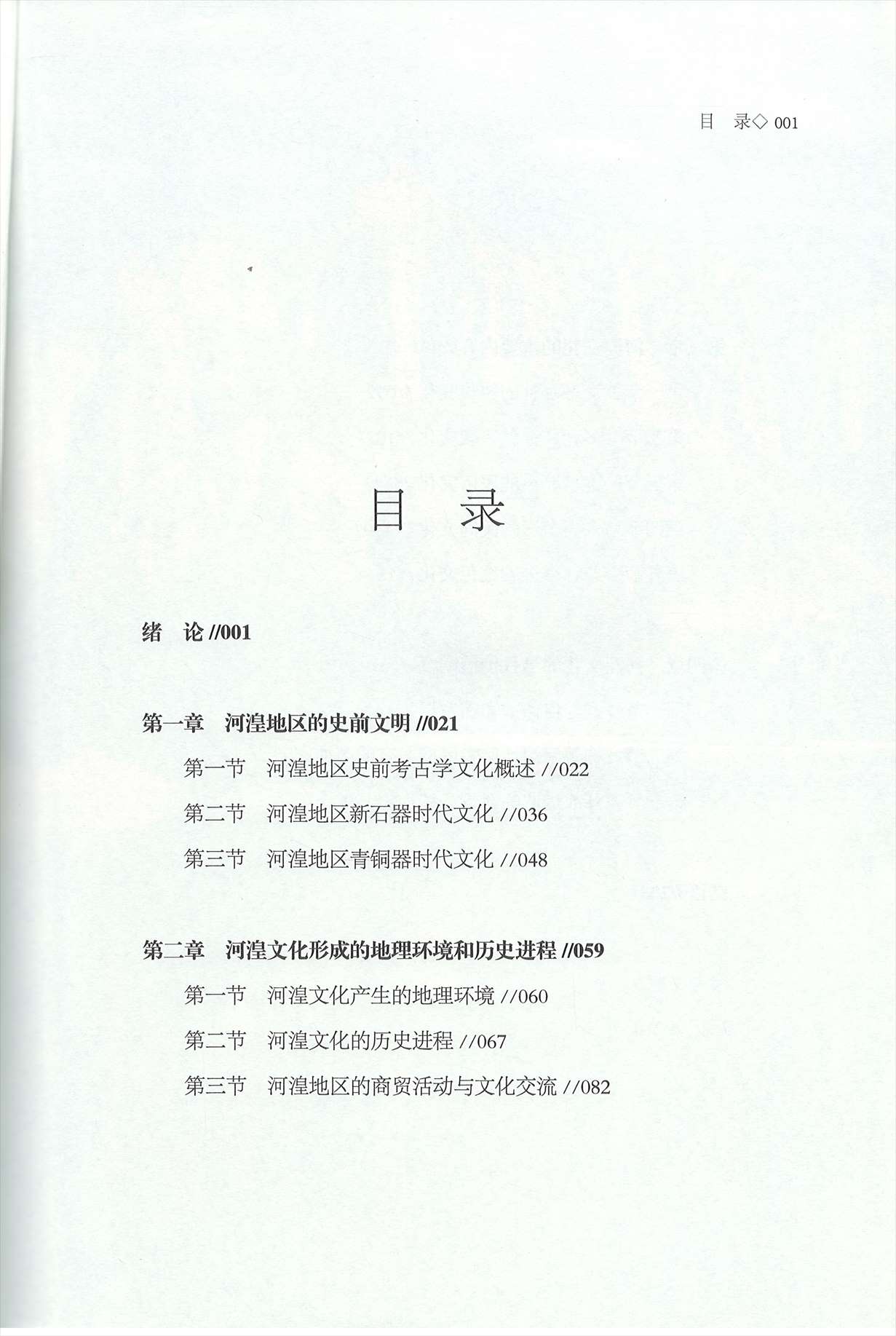 目　录◇ 001

目　录

绪　论 //001

第一章　河湟地区的史前文明 //021

第一节　河湟地区史前考古学文化概述 //022

第二节　河湟地区新石器时代文化 //036

第三节　河湟地区青铜器时代文化 //048

第二章　河湟文化形成的地理环境和历史进程 //059

第一节　河湟文化产生的地理环境 //060

第二节　河湟文化的历史进程 //067

第三节　河湟地区的商贸活动与文化交流 //082